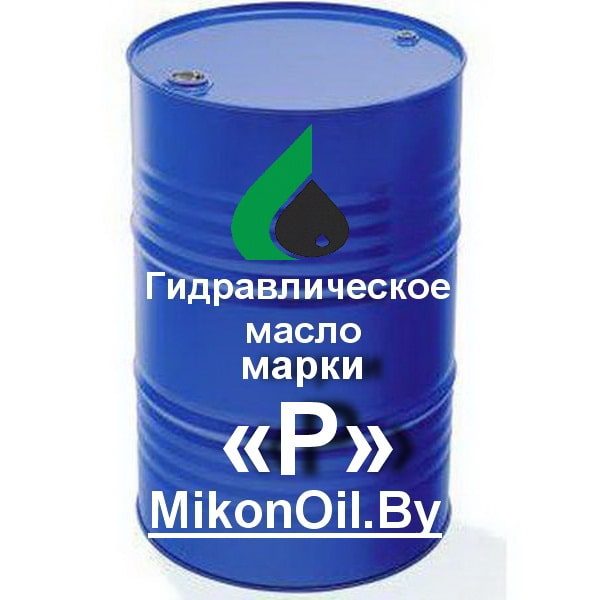 Гидравлическое масло марки «Р»

MikonOil.By